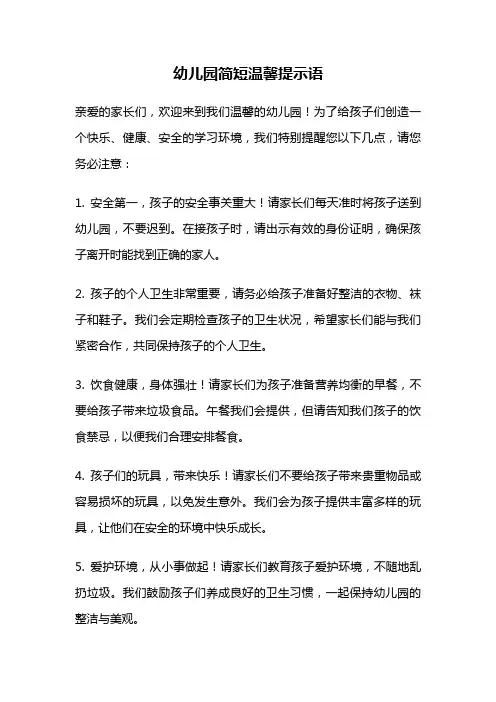 幼儿园简短温馨提示语

亲爱的家长们，欢迎来到我们温馨的幼儿园！为了给孩子们创造一个快乐、健康、安全的学习环境，我们特别提醒您以下几点，请您务必注意：

1. 安全第一，孩子的安全事关重大！请家长们每天准时将孩子送到幼儿园，不要迟到。在接孩子时，请出示有效的身份证明，确保孩子离开时能找到正确的家人。

2. 孩子的个人卫生非常重要，请务必给孩子准备好整洁的衣物、袜子和鞋子。我们会定期检查孩子的卫生状况，希望家长们能与我们紧密合作，共同保持孩子的个人卫生。

3. 饮食健康，身体强壮！请家长们为孩子准备营养均衡的早餐，不要给孩子带来垃圾食品。午餐我们会提供，但请告知我们孩子的饮食禁忌，以便我们合理安排餐食。

4. 孩子们的玩具，带来快乐！请家长们不要给孩子带来贵重物品或容易损坏的玩具，以免发生意外。我们会为孩子提供丰富多样的玩具，让他们在安全的环境中快乐成长。

5. 爱护环境，从小事做起！请家长们教育孩子爱护环境，不随地乱扔垃圾。我们鼓励孩子们养成良好的卫生习惯，一起保持幼儿园的整洁与美观。